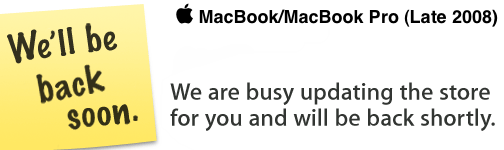 We'll be back soon.

MacBook/MacBook Pro (Late 2008)

We are busy updating the store for you and will be back shortly.